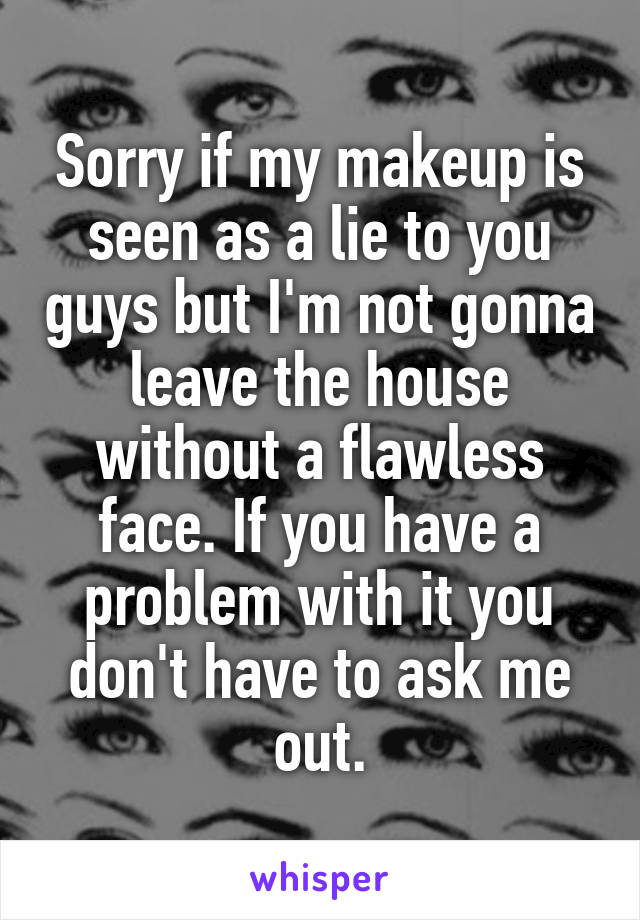 Sorry if my makeup is seen as a lie to you guys but I'm not gonna leave the house without a flawless face. If you have a problem with it you don't have to ask me out.

whisper